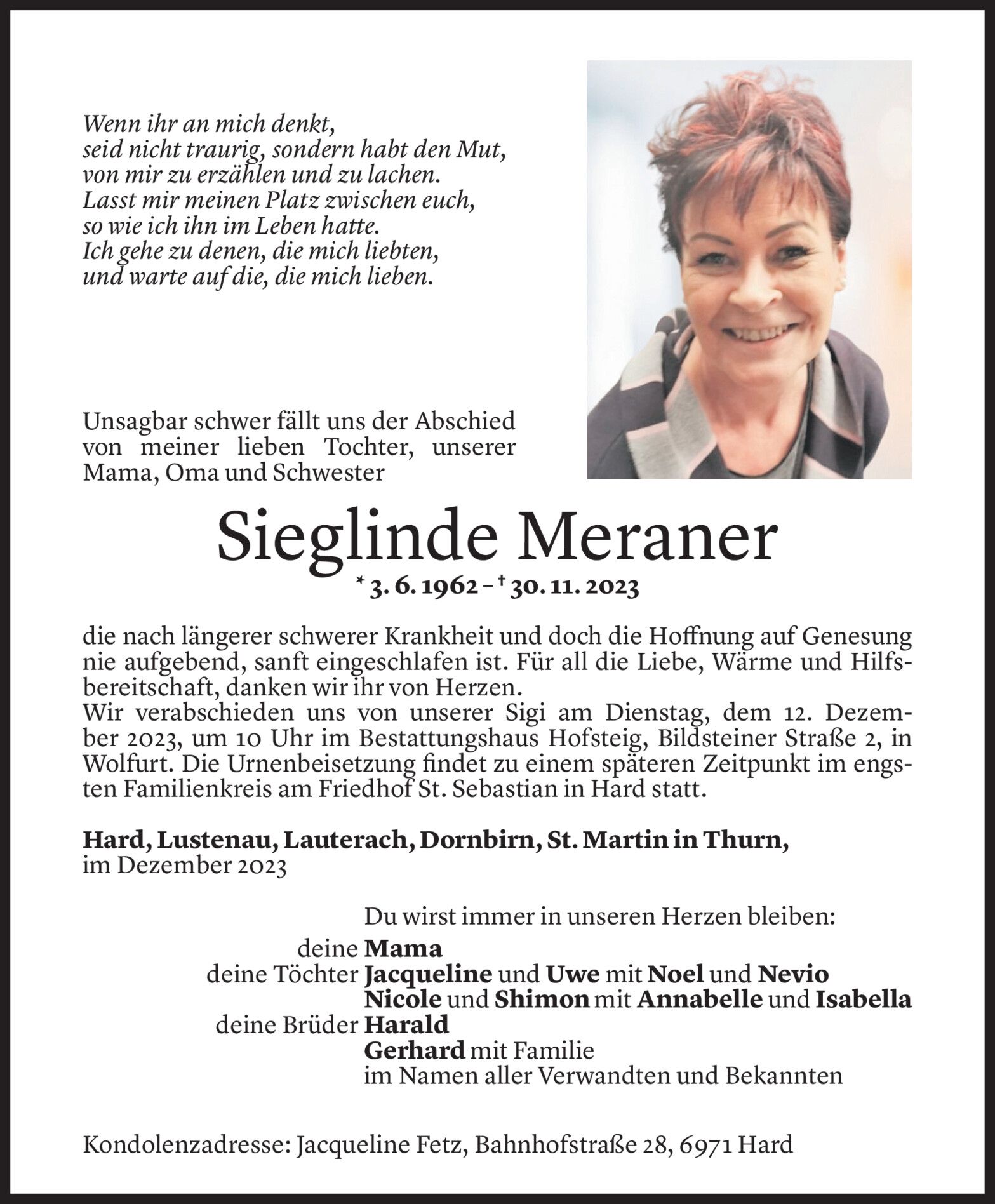 Wenn ihr an mich denkt,
seid nicht traurig, sondern habt den Mut,
von mir zu erzählen und zu lachen.
Lasst mir meinen Platz zwischen euch,
so wie ich ihn im Leben hatte.
Ich gehe zu denen, die mich liebten,
und warte auf die, die mich lieben.

Unsagbar schwer fällt uns der Abschied von meiner lieben Tochter, unserer Mama, Oma und Schwester

Sieglinde Meraner

* 3. 6. 1962 – † 30. 11. 2023

die nach längerer schwerer Krankheit und doch die Hoffnung auf Genesung nie aufgebend, sanft eingeschlafen ist. Für all die Liebe, Wärme und Hilfsbereitschaft, danken wir ihr von Herzen.
Wir verabschieden uns von unserer Sigi am Dienstag, dem 12. Dezember 2023, um 10 Uhr im Bestattungshaus Hofsteig, Bildsteiner Straße 2, in Wolfurt. Die Urnenbeisetzung findet zu einem späteren Zeitpunkt im engsten Familienkreis am Friedhof St. Sebastian in Hard statt.

Hard, Lustenau, Lauterach, Dornbirn, St. Martin in Thurn,
im Dezember 2023

Du wirst immer in unseren Herzen bleiben:
deine Mama
deine Töchter Jacqueline und Uwe mit Noel und Nevio
Nicole und Shimon mit Annabelle und Isabella
deine Brüder Harald
Gerhard mit Familie
im Namen aller Verwandten und Bekannten

Kondolenzadresse: Jacqueline Fetz, Bahnhofstraße 28, 6971 Hard